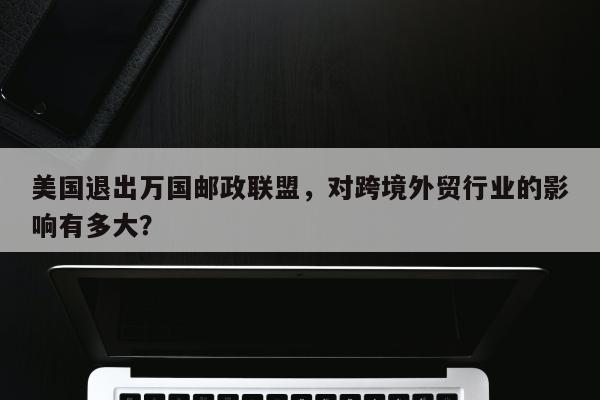 美国退出万国邮政联盟，对跨境外贸行业的影响有多大?